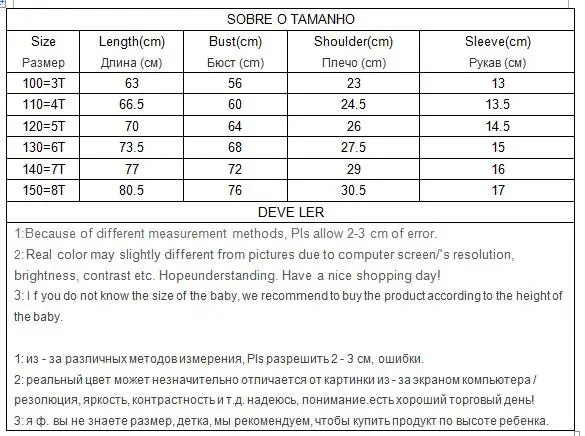 SOBRE O TAMANHO

| Size Размер | Length(cm) Длина (см) | Bust(cm) Бюст (cm) | Shoulder(cm) Плечо (cm) | Sleeve(cm) Рукав (см) |
|---|---|---|---|---|
| 100=3T | 63 | 56 | 23 | 13 |
| 110=4T | 66.5 | 60 | 24.5 | 13.5 |
| 120=5T | 70 | 64 | 26 | 14.5 |
| 130=6T | 73.5 | 68 | 27.5 | 15 |
| 140=7T | 77 | 72 | 29 | 16 |
| 150=8T | 80.5 | 76 | 30.5 | 17 |

DEVE LER

1:Because of different measurement methods, Pls allow 2-3 cm of error.
2: Real color may slightly different from pictures due to computer screen/'s resolution, brightness, contrast etc. Hopeunderstanding. Have a nice shopping day!
3: I f you do not know the size of the baby, we recommend to buy the product according to the height of the baby.

1: из - за различных методов измерения, Pls разрешить 2 - 3 см, ошибки.
2: реальный цвет может незначительно отличается от картинки из - за экраном компьютера / резолюция, яркость, контрастность и т.д. надеюсь, понимание.есть хороший торговый день!
3: я ф. вы не знаете размер, детка, мы рекомендуем, чтобы купить продукт по высоте ребенка.